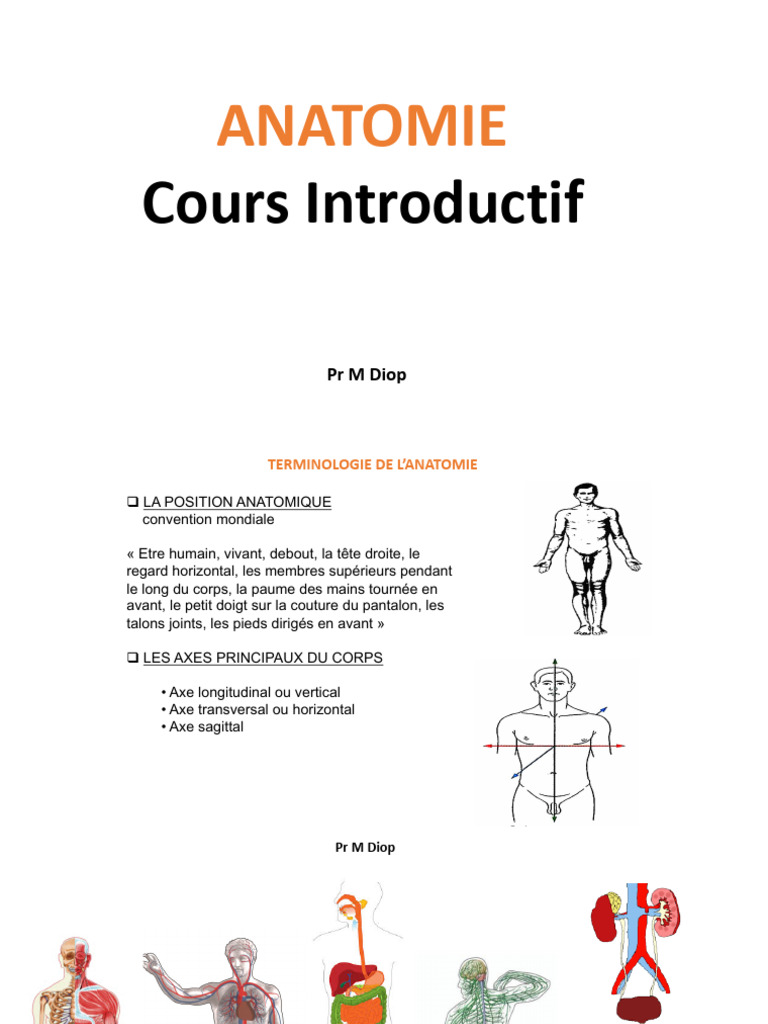 ANATOMIE
Cours Introductif

Pr M Diop

TERMINOLOGIE DE L'ANATOMIE

❑ LA POSITION ANATOMIQUE
convention mondiale

« Etre humain, vivant, debout, la tête droite, le regard horizontal, les membres supérieurs pendant le long du corps, la paume des mains tournée en avant, le petit doigt sur la couture du pantalon, les talons joints, les pieds dirigés en avant »

❑ LES AXES PRINCIPAUX DU CORPS

• Axe longitudinal ou vertical
• Axe transversal ou horizontal
• Axe sagittal

Pr M Diop